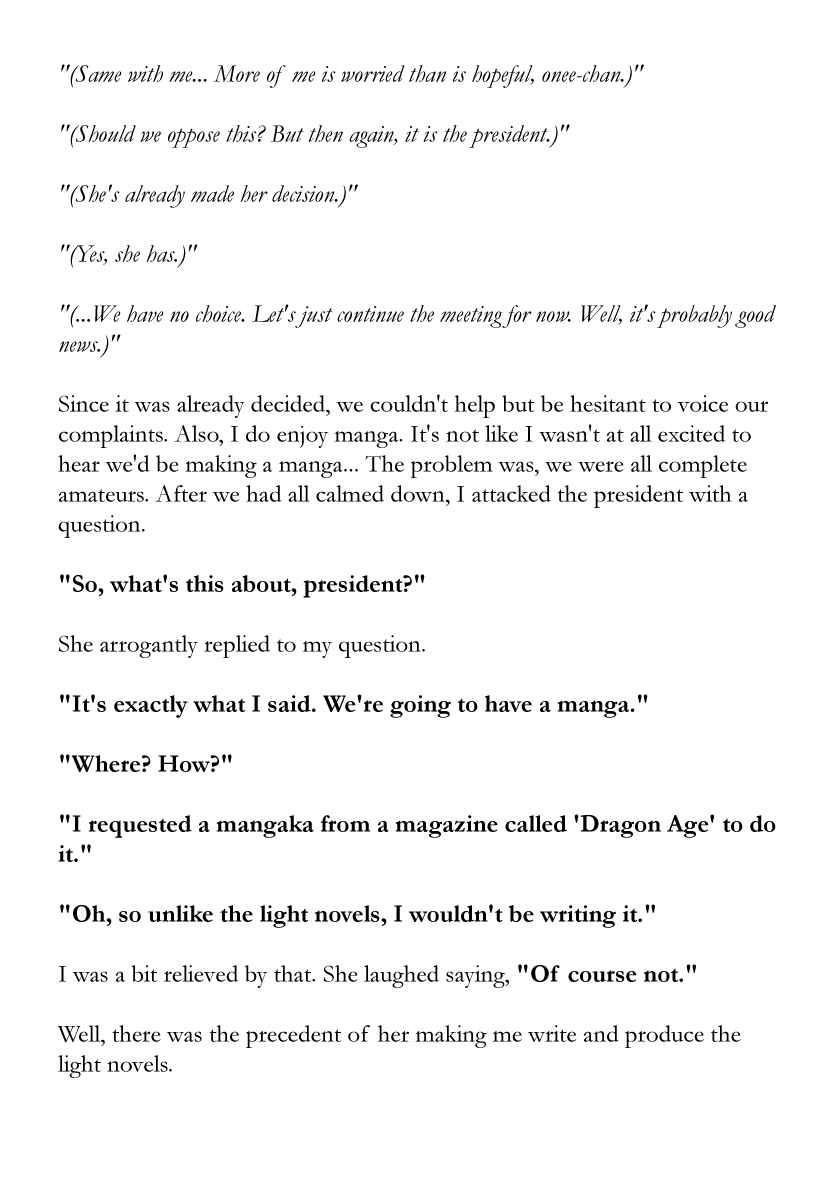 "(Same with me... More of me is worried than is hopeful, onee-chan.)"

"(Should we oppose this? But then again, it is the president.)"

"(She's already made her decision.)"

"(Yes, she has.)"

"(...We have no choice. Let's just continue the meeting for now. Well, it's probably good news.)"

Since it was already decided, we couldn't help but be hesitant to voice our complaints. Also, I do enjoy manga. It's not like I wasn't at all excited to hear we'd be making a manga... The problem was, we were all complete amateurs. After we had all calmed down, I attacked the president with a question.

"So, what's this about, president?"

She arrogantly replied to my question.

"It's exactly what I said. We're going to have a manga."

"Where? How?"

"I requested a mangaka from a magazine called 'Dragon Age' to do it."

"Oh, so unlike the light novels, I wouldn't be writing it."

I was a bit relieved by that. She laughed saying, "Of course not."

Well, there was the precedent of her making me write and produce the light novels.